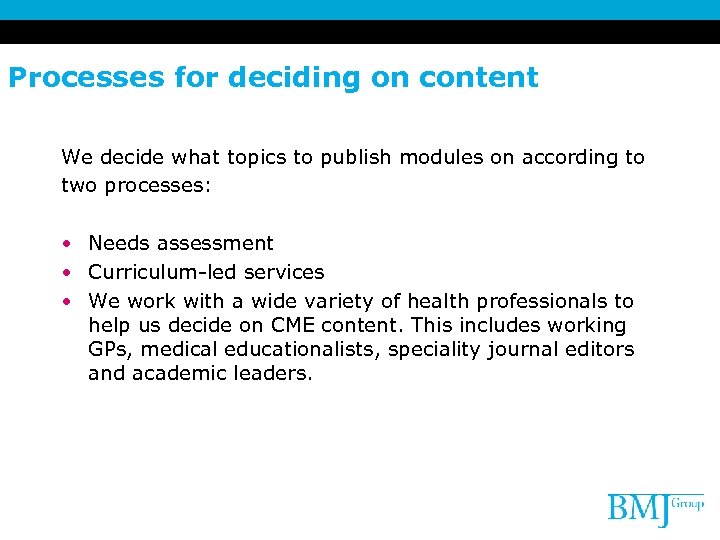 Processes for deciding on content

We decide what topics to publish modules on according to two processes:

• Needs assessment
• Curriculum-led services
• We work with a wide variety of health professionals to help us decide on CME content. This includes working GPs, medical educationalists, speciality journal editors and academic leaders.

BMJ Group